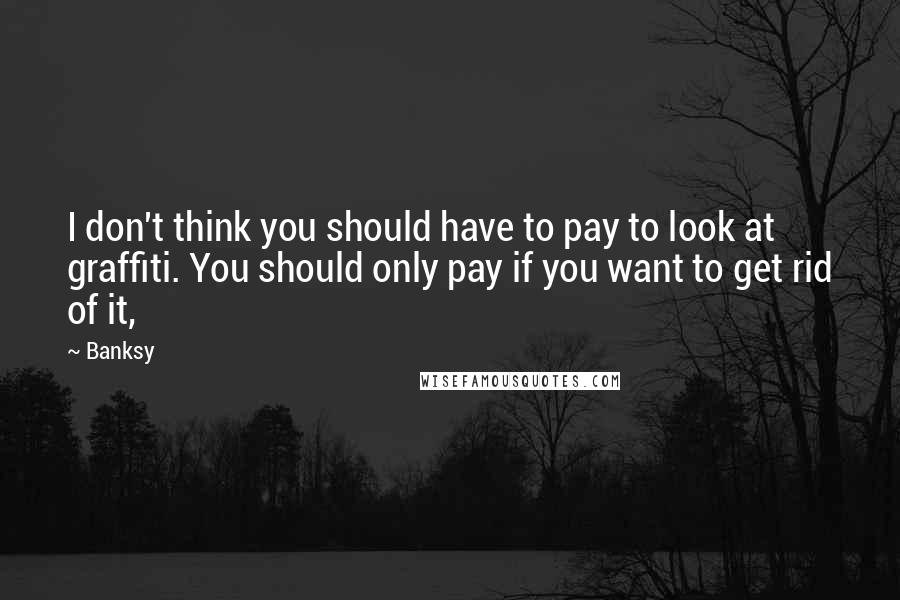 I don't think you should have to pay to look at graffiti. You should only pay if you want to get rid of it,

~ Banksy

WISEFAMOUSQUOTES.COM